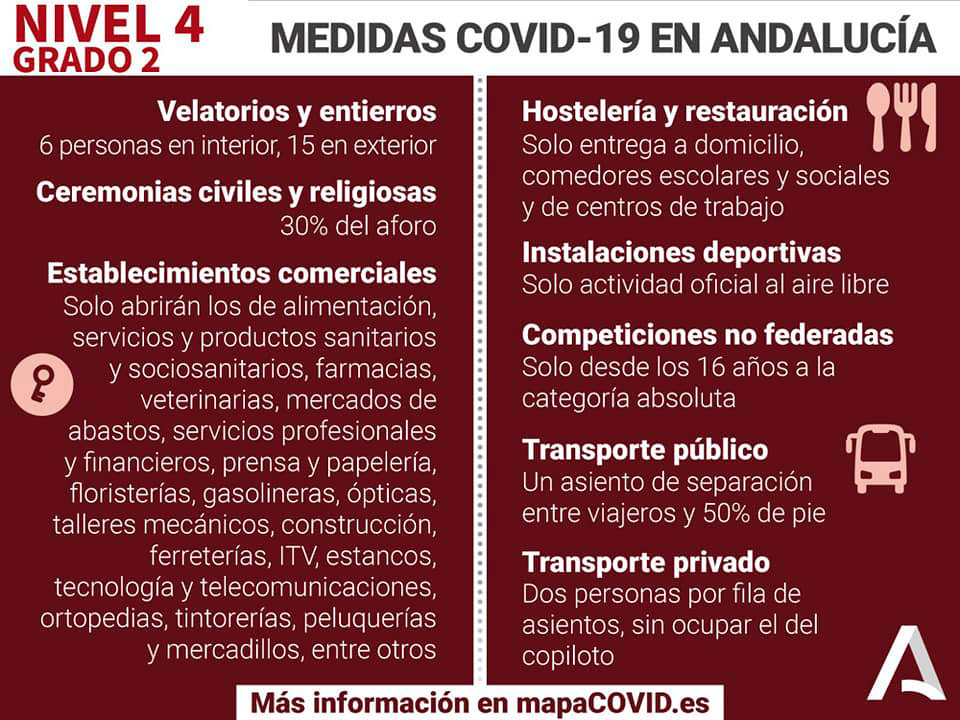 NIVEL 4
GRADO 2

MEDIDAS COVID-19 EN ANDALUCÍA

Velatorios y entierros
6 personas en interior, 15 en exterior

Ceremonias civiles y religiosas
30% del aforo

Establecimientos comerciales
Solo abrirán los de alimentación, servicios y productos sanitarios y sociosanitarios, farmacias, veterinarias, mercados de abastos, servicios profesionales y financieros, prensa y papelería, floristerías, gasolineras, ópticas, talleres mecánicos, construcción, ferreterías, ITV, estancos, tecnología y telecomunicaciones, ortopedias, tintorerías, peluquerías y mercadillos, entre otros

Hostelería y restauración
Solo entrega a domicilio, comedores escolares y sociales y de centros de trabajo

Instalaciones deportivas
Solo actividad oficial al aire libre

Competiciones no federadas
Solo desde los 16 años a la categoría absoluta

Transporte público
Un asiento de separación entre viajeros y 50% de pie

Transporte privado
Dos personas por fila de asientos, sin ocupar el del copiloto

Más información en mapaCOVID.es